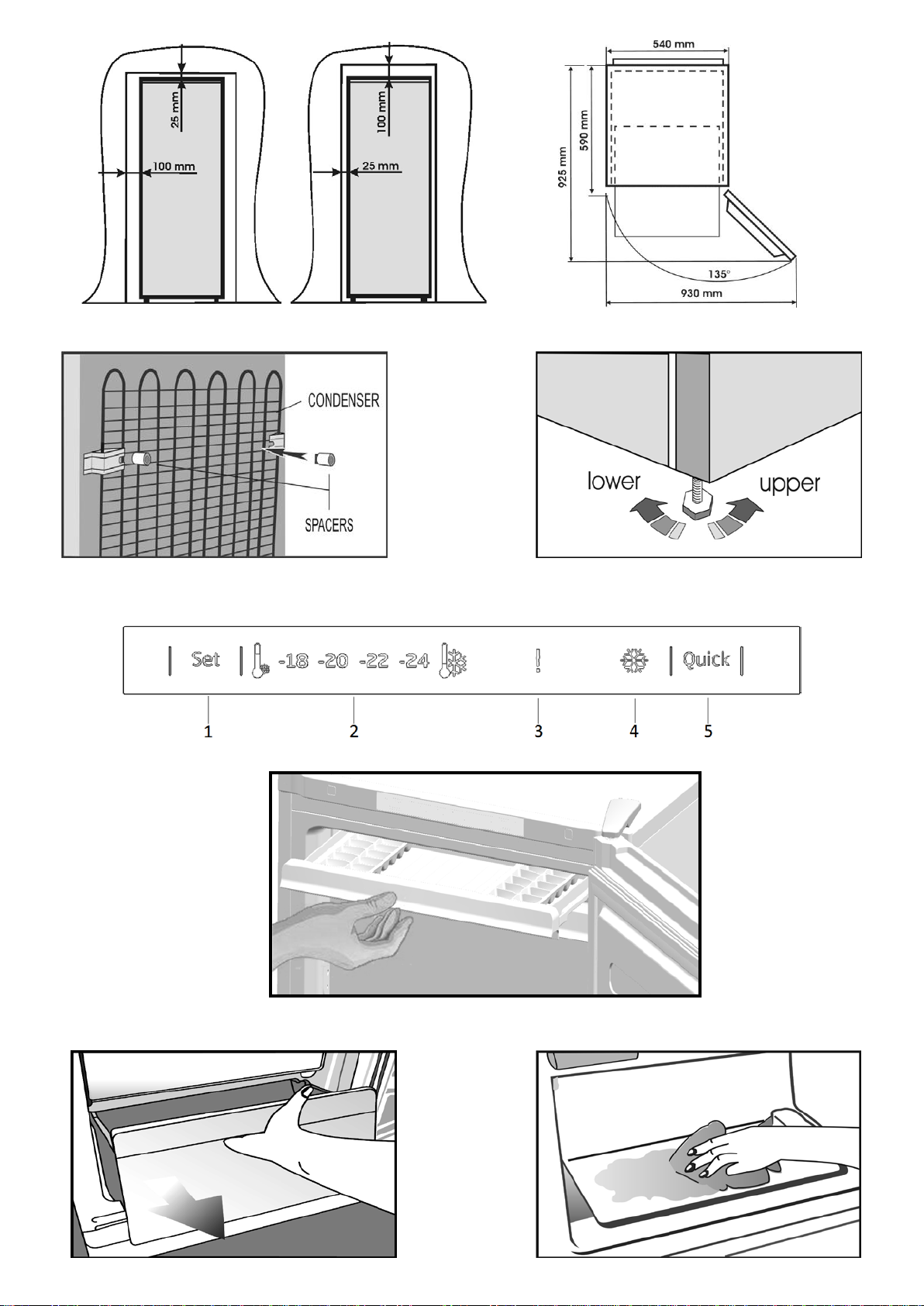 25 mm
100 mm

100 mm
25 mm

540 mm
590 mm
925 mm
135°
930 mm

CONDENSER
SPACERS

lower
upper

Set
-18 -20 -22 -24
!
Quick
1
2
3
4
5